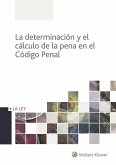 La determinación y el cálculo de la pena en el Código Penal

LA LEY

Wolters Kluwer